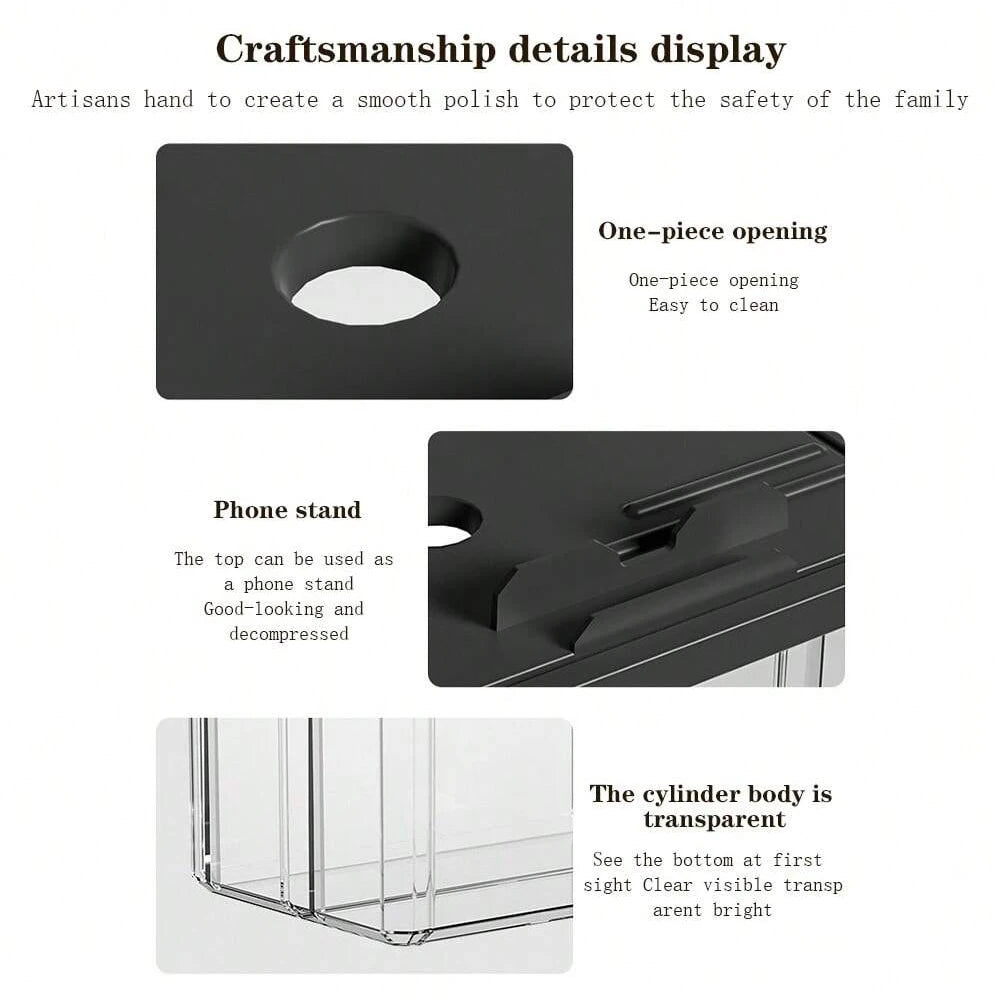 Craftsmanship details display

Artisans hand to create a smooth polish to protect the safety of the family

One-piece opening

One-piece opening
Easy to clean

Phone stand

The top can be used as a phone stand
Good-looking and decompressed

The cylinder body is transparent

See the bottom at first sight Clear visible transp arent bright